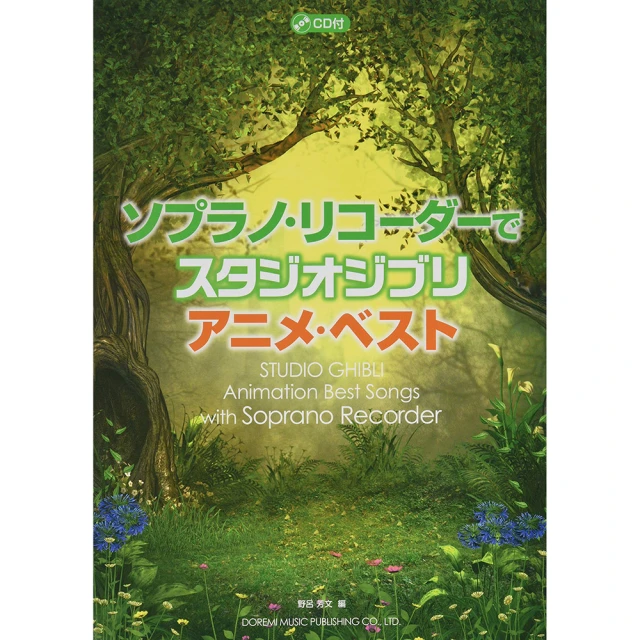 CD付

ソプラノ・リコーダーで
スタジオジブリ
アニメ・ベスト

STUDIO GHIBLI
Animation Best Songs
with Soprano Recorder

野呂 芳文 編
DOREMI MUSIC PUBLISHING CO., LTD.